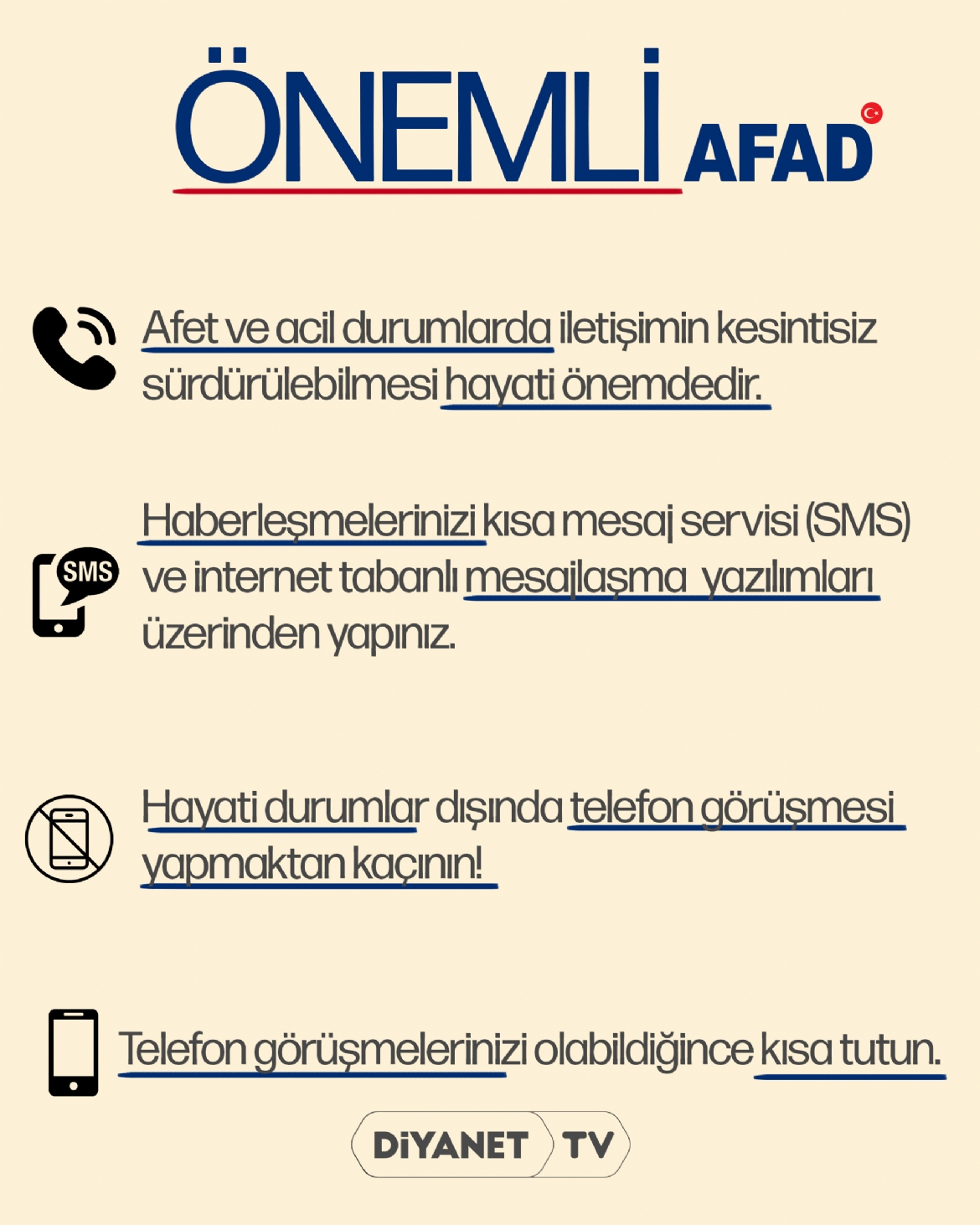 ÖNEMLİ AFAD

Afet ve acil durumlarda iletişimin kesintisiz sürdürülebilmesi hayati önemdedir.

SMS

Haberleşmelerinizi kısa mesaj servisi (SMS) ve internet tabanlı mesajlaşma yazılımları üzerinden yapınız.

Hayati durumlar dışında telefon görüşmesi yapmaktan kaçının!

Telefon görüşmelerinizi olabildiğince kısa tutun.

DİYANET TV